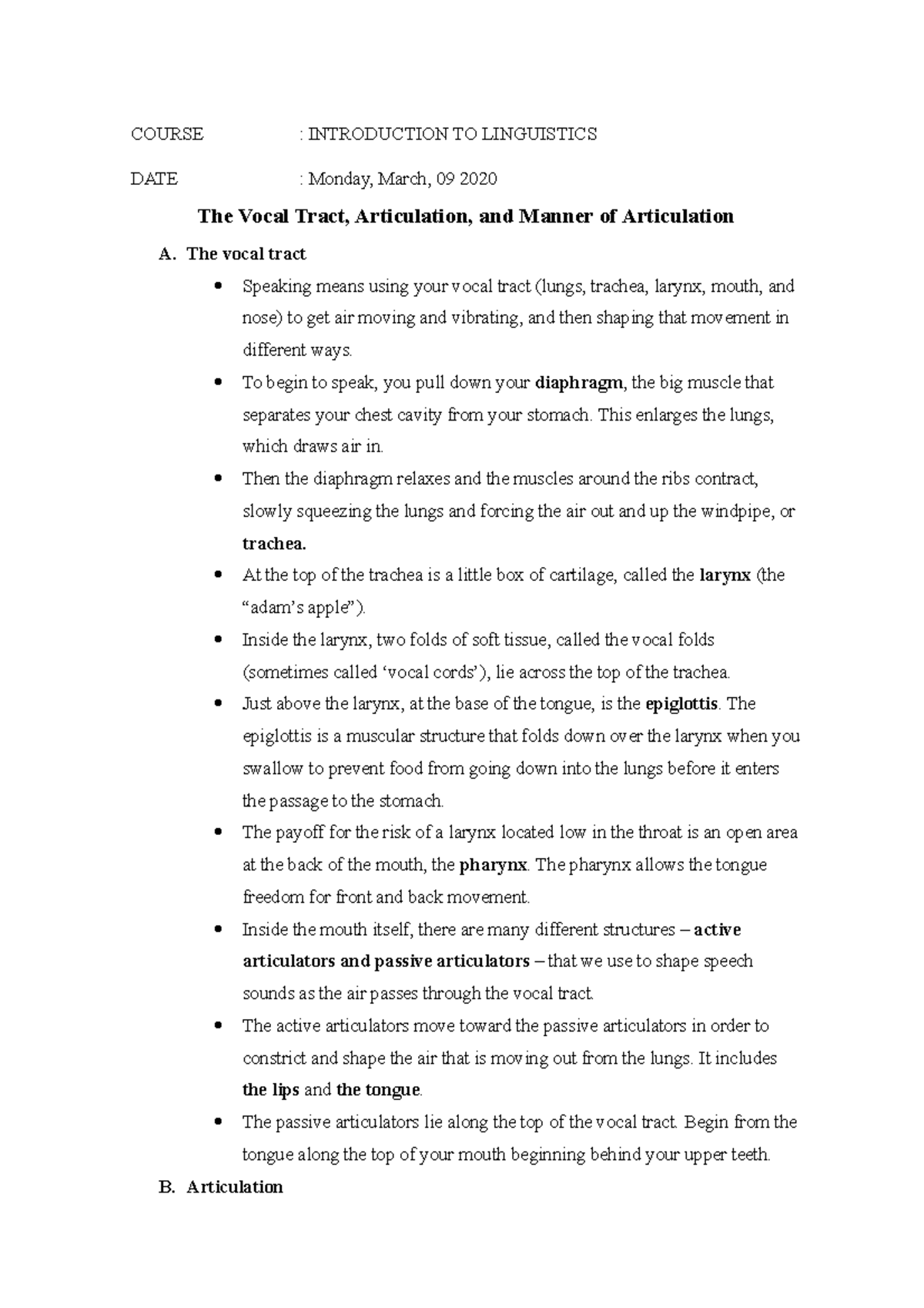 COURSE : INTRODUCTION TO LINGUISTICS

DATE : Monday, March, 09 2020

The Vocal Tract, Articulation, and Manner of Articulation

A. The vocal tract

• Speaking means using your vocal tract (lungs, trachea, larynx, mouth, and nose) to get air moving and vibrating, and then shaping that movement in different ways.

• To begin to speak, you pull down your diaphragm, the big muscle that separates your chest cavity from your stomach. This enlarges the lungs, which draws air in.

• Then the diaphragm relaxes and the muscles around the ribs contract, slowly squeezing the lungs and forcing the air out and up the windpipe, or trachea.

• At the top of the trachea is a little box of cartilage, called the larynx (the "adam's apple").

• Inside the larynx, two folds of soft tissue, called the vocal folds (sometimes called 'vocal cords'), lie across the top of the trachea.

• Just above the larynx, at the base of the tongue, is the epiglottis. The epiglottis is a muscular structure that folds down over the larynx when you swallow to prevent food from going down into the lungs before it enters the passage to the stomach.

• The payoff for the risk of a larynx located low in the throat is an open area at the back of the mouth, the pharynx. The pharynx allows the tongue freedom for front and back movement.

• Inside the mouth itself, there are many different structures – active articulators and passive articulators – that we use to shape speech sounds as the air passes through the vocal tract.

• The active articulators move toward the passive articulators in order to constrict and shape the air that is moving out from the lungs. It includes the lips and the tongue.

• The passive articulators lie along the top of the vocal tract. Begin from the tongue along the top of your mouth beginning behind your upper teeth.

B. Articulation